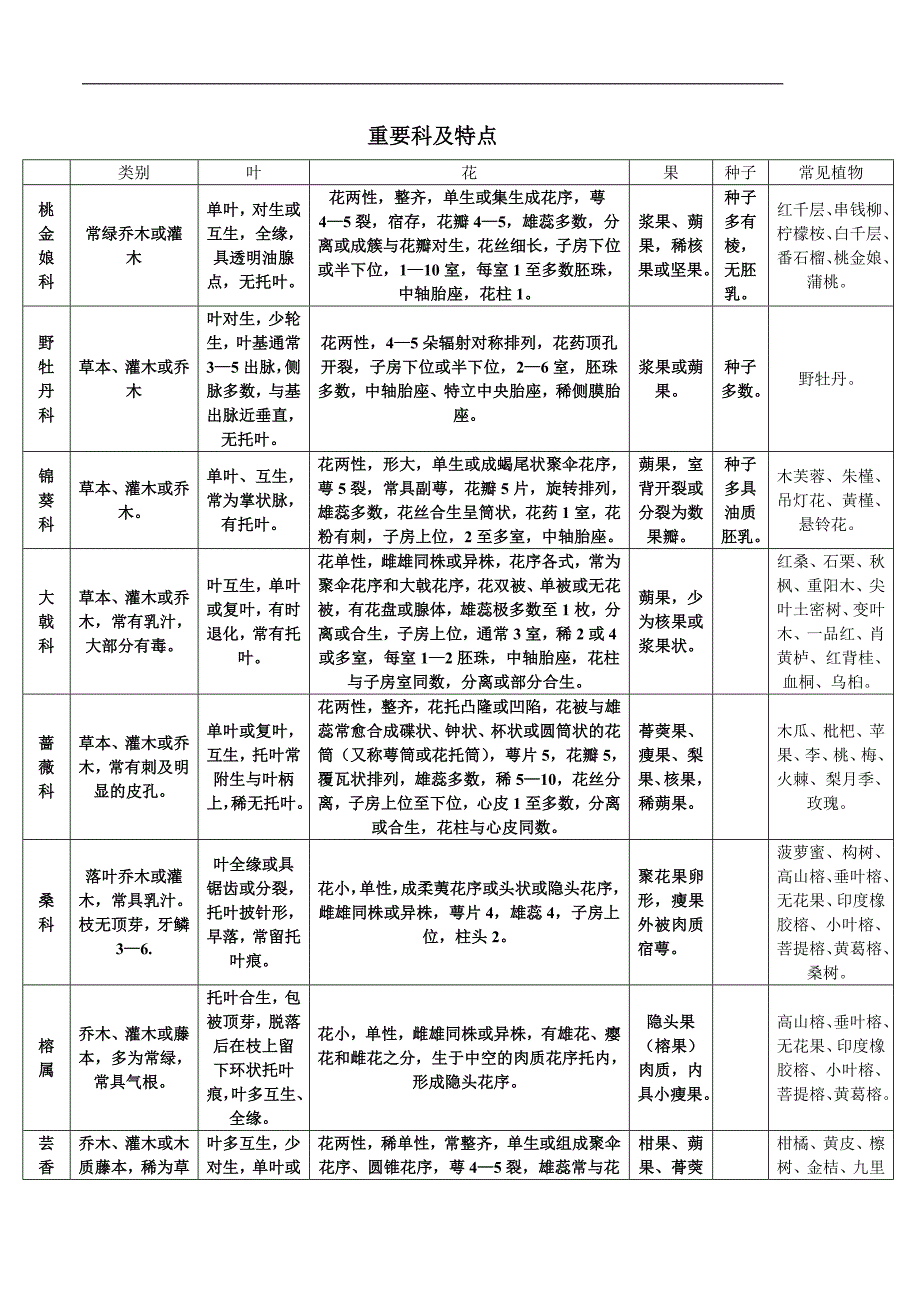 重要科及特点

| | 类别 | 叶 | 花 | 果 | 种子 | 常见植物 |
|---|---|---|---|---|---|---|
| 桃金娘科 | 常绿乔木或灌木 | 单叶，对生或互生，全缘，具透明油腺点，无托叶。 | 花两性，整齐，单生或集生成花序，萼4—5裂，宿存，花瓣4—5，雄蕊多数，分离或成簇与花瓣对生，花丝细长，子房下位或半下位，1—10室，每室1至多数胚珠，中轴胎座，花柱1。 | 浆果、蒴果，稀核果或坚果。 | 种子多有棱，无胚乳。 | 红千层、串钱柳、柠檬桉、白千层、番石榴、桃金娘、蒲桃。 |
| 野牡丹科 | 草本、灌木或乔木 | 叶对生，少轮生，叶基通常3—5出脉，侧脉多数，与基出脉近垂直，无托叶。 | 花两性，4—5朵辐射对称排列，花药顶孔开裂，子房下位或半下位，2—6室，胚珠多数，中轴胎座、特立中央胎座，稀侧膜胎座。 | 浆果或蒴果。 | 种子多数。 | 野牡丹。 |
| 锦葵科 | 草本、灌木或乔木。 | 单叶、互生，常为掌状脉，有托叶。 | 花两性，形大，单生或成蝎尾状聚伞花序，萼5裂，常具副萼，花瓣5片，旋转排列，雄蕊多数，花丝合生呈筒状，花药1室，花粉有刺，子房上位，2至多室，中轴胎座。 | 蒴果，室背开裂或分裂为数果瓣。 | 种子多具油质胚乳。 | 木芙蓉、朱槿、吊灯花、黄槿、悬铃花。 |
| 大戟科 | 草本、灌木或乔木，常有乳汁，大部分有毒。 | 叶互生，单叶或复叶，有时退化，常有托叶。 | 花单性，雌雄同株或异株，花序各式，常为聚伞花序和大戟花序，花双被、单被或无花被，有花盘或腺体，雄蕊极多数至1枚，分离或合生，子房上位，通常3室，稀2或4或多室，每室1—2胚珠，中轴胎座，花柱与子房室同数，分离或部分合生。 | 蒴果，少为核果或浆果状。 | | 红桑、石栗、秋枫、重阳木、尖叶土密树、变叶木、一品红、肖黄栌、红背桂、血桐、乌桕。 |
| 蔷薇科 | 草本、灌木或乔木，常有刺及明显的皮孔。 | 单叶或复叶，互生，托叶常附生与叶柄上，稀无托叶。 | 花两性，整齐，花托凸隆或凹陷，花被与雄蕊常愈合成碟状、钟状、杯状或圆筒状的花筒（又称萼筒或花托筒），萼片5，花瓣5，覆瓦状排列，雄蕊多数，稀5—10，花丝分离，子房上位至下位，心皮1至多数，分离或合生，花柱与心皮同数。 | 蓇葖果、瘦果、梨果、核果，稀蒴果。 | | 木瓜、枇杷、苹果、李、桃、梅、火棘、梨月季、玫瑰。 |
| 桑科 | 落叶乔木或灌木，常具乳汁。枝无顶芽，牙鳞3—6. | 叶全缘或具锯齿或分裂，托叶披针形，早落，常留托叶痕。 | 花小，单性，成柔荑花序或头状或隐头花序，雌雄同株或异株，萼片4，雄蕊4，子房上位，柱头2。 | 聚花果卵形，瘦果外被肉质宿萼。 | | 菠萝蜜、构树、高山榕、垂叶榕、无花果、印度橡胶榕、小叶榕、菩提榕、黄葛榕、桑树。 |
| 榕属 | 乔木、灌木或藤本，多为常绿，常具气根。 | 托叶合生，包被顶芽，脱落后在枝上留下环状托叶痕，叶多互生、全缘。 | 花小，单性，雌雄同株或异株，有雄花、瘿花和雌花之分，生于中空的肉质花序托内，形成隐头花序。 | 隐头果（榕果）肉质，内具小瘦果。 | | 高山榕、垂叶榕、无花果、印度橡胶榕、小叶榕、菩提榕、黄葛榕。 |
| 芸香 | 乔木、灌木或木质藤本，稀为草 | 叶多互生，少对生，单叶或 | 花两性，稀单性，常整齐，单生或组成聚伞花序、圆锥花序，萼4—5裂，雄蕊常与花 | 柑果、蒴果、蓇葖 | | 柑橘、黄皮、檫树、金桔、九里 |